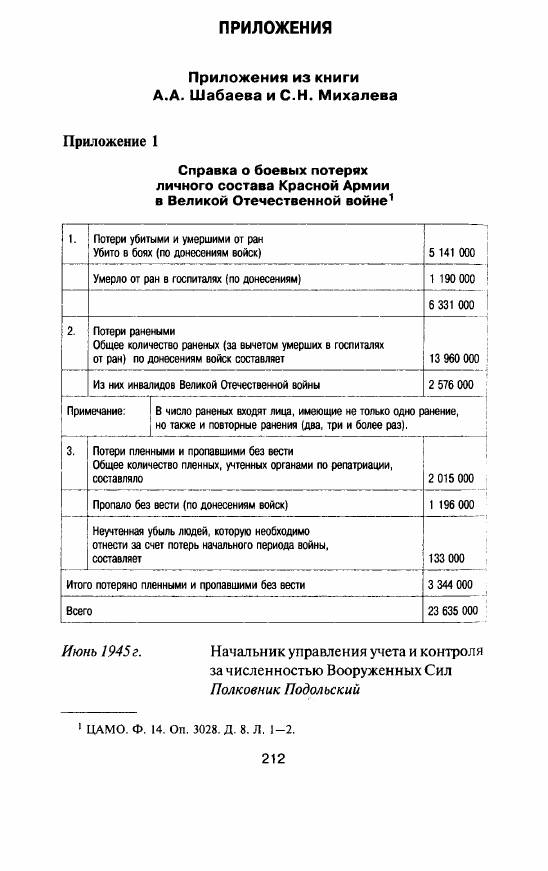 ПРИЛОЖЕНИЯ

Приложения из книги
А.А. Шабаева и С.Н. Михалева

Приложение 1

Справка о боевых потерях
личного состава Красной Армии
в Великой Отечественной войне$^1$

| | | |
|---|---|---|
| 1. | Потери убитыми и умершими от ран Убито в боях (по донесениям войск) | 5 141 000 |
| | Умерло от ран в госпиталях (по донесениям) | 1 190 000 |
| | | 6 331 000 |
| 2. | Потери ранеными Общее количество раненых (за вычетом умерших в госпиталях от ран) по донесениям войск составляет | 13 960 000 |
| | Из них инвалидов Великой Отечественной войны | 2 576 000 |
| Примечание: | В число раненых входят лица, имеющие не только одно ранение, но также и повторные ранения (два, три и более раз). | |
| 3. | Потери пленными и пропавшими без вести Общее количество пленных, учтенных органами по репатриации, составляло | 2 015 000 |
| | Пропало без вести (по донесениям войск) | 1 196 000 |
| | Неучтенная убыль людей, которую необходимо отнести за счет потерь начального периода войны, составляет | 133 000 |
| Итого потеряно пленными и пропавшими без вести | | 3 344 000 |
| Всего | | 23 635 000 |

Июнь 1945 г.

Начальник управления учета и контроля за численностью Вооруженных Сил
Полковник Подольский

$^1$ ЦАМО. Ф. 14. Оп. 3028. Д. 8. Л. 1—2.

212